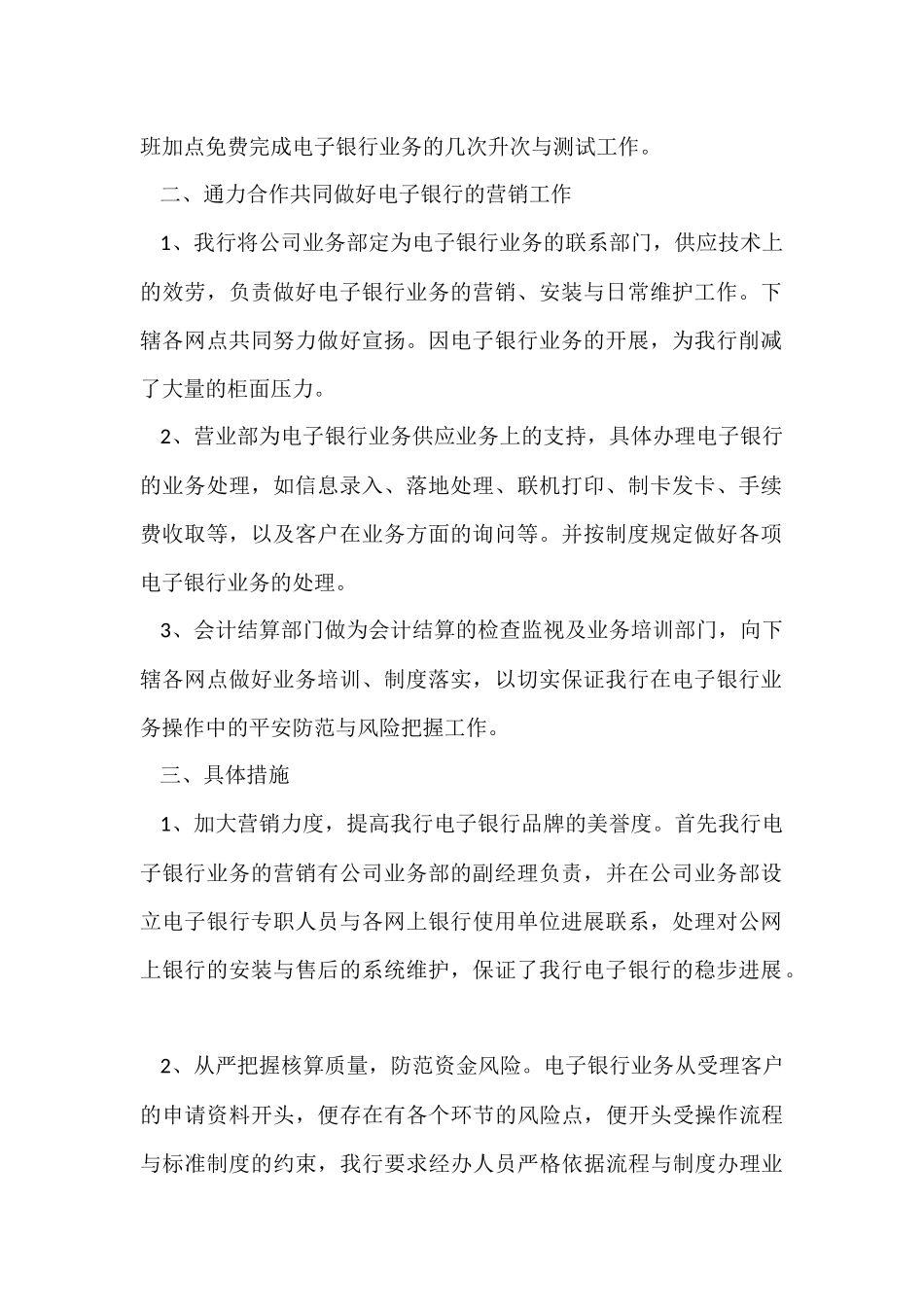 班加点免费完成电子银行业务的几次升次与测试工作。

二、通力合作共同做好电子银行的营销工作

1、我行将公司业务部定为电子银行业务的联系部门，供应技术上的效劳，负责做好电子银行业务的营销、安装与日常维护工作。下辖各网点共同努力做好宣扬。因电子银行业务的开展，为我行削减了大量的柜面压力。

2、营业部为电子银行业务供应业务上的支持，具体办理电子银行的业务处理，如信息录入、落地处理、联机打印、制卡发卡、手续费收取等，以及客户在业务方面的询问等。并按制度规定做好各项电子银行业务的处理。

3、会计结算部门做为会计结算的检查监视及业务培训部门，向下辖各网点做好业务培训、制度落实，以切实保证我行在电子银行业务操作中的平安防范与风险把握工作。

三、具体措施

1、加大营销力度，提高我行电子银行品牌的美誉度。首先我行电子银行业务的营销有公司业务部的副经理负责，并在公司业务部设立电子银行专职人员与各网上银行使用单位进展联系，处理对公网上银行的安装与售后的系统维护，保证了我行电子银行的稳步进展。

2、从严把握核算质量，防范资金风险。电子银行业务从受理客户的申请资料开头，便存在有各个环节的风险点，便开头受操作流程与标准制度的约束，我行要求经办人员严格依据流程与制度办理业